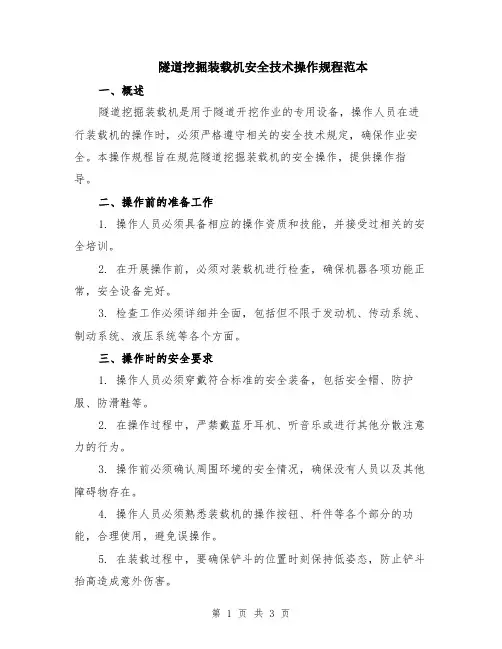 隧道挖掘装载机安全技术操作规程范本

一、概述

隧道挖掘装载机是用于隧道开挖作业的专用设备，操作人员在进行装载机的操作时，必须严格遵守相关的安全技术规定，确保作业安全。本操作规程旨在规范隧道挖掘装载机的安全操作，提供操作指导。

二、操作前的准备工作

1. 操作人员必须具备相应的操作资质和技能，并接受过相关的安全培训。

2. 在开展操作前，必须对装载机进行检查，确保机器各项功能正常，安全设备完好。

3. 检查工作必须详细并全面，包括但不限于发动机、传动系统、制动系统、液压系统等各个方面。

三、操作时的安全要求

1. 操作人员必须穿戴符合标准的安全装备，包括安全帽、防护服、防滑鞋等。

2. 在操作过程中，严禁戴蓝牙耳机、听音乐或进行其他分散注意力的行为。

3. 操作前必须确认周围环境的安全情况，确保没有人员以及其他障碍物存在。

4. 操作人员必须熟悉装载机的操作按钮、杆件等各个部分的功能，合理使用，避免误操作。

5. 在装载过程中，要确保铲斗的位置时刻保持低姿态，防止铲斗抬高造成意外伤害。

第 1 页 共 3 页